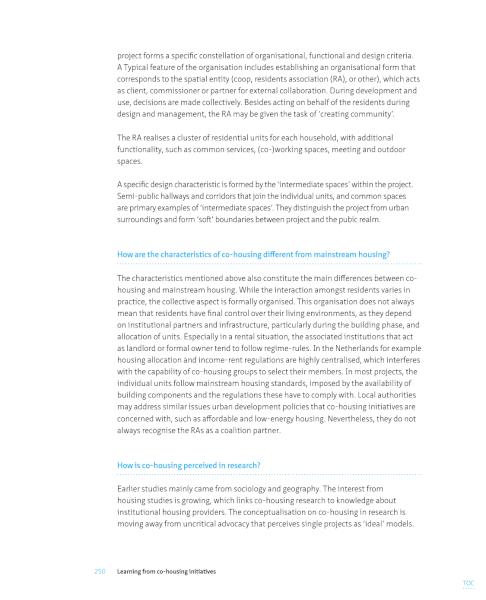 project forms a specific constellation of organisational, functional and design criteria. A Typical feature of the organisation includes establishing an organisational form that corresponds to the spatial entity (coop, residents association (RA), or other), which acts as client, commissioner or partner for external collaboration. During development and use, decisions are made collectively. Besides acting on behalf of the residents during design and management, the RA may be given the task of 'creating community'.

The RA realises a cluster of residential units for each household, with additional functionality, such as common services, (co-)working spaces, meeting and outdoor spaces.

A specific design characteristic is formed by the 'intermediate spaces' within the project. Semi-public hallways and corridors that join the individual units, and common spaces are primary examples of 'intermediate spaces'. They distinguish the project from urban surroundings and form 'soft' boundaries between project and the pubic realm.

How are the characteristics of co-housing different from mainstream housing?

The characteristics mentioned above also constitute the main differences between co-housing and mainstream housing. While the interaction amongst residents varies in practice, the collective aspect is formally organised. This organisation does not always mean that residents have final control over their living environments, as they depend on institutional partners and infrastructure, particularly during the building phase, and allocation of units. Especially in a rental situation, the associated institutions that act as landlord or formal owner tend to follow regime-rules. In the Netherlands for example housing allocation and income-rent regulations are highly centralised, which interferes with the capability of co-housing groups to select their members. In most projects, the individual units follow mainstream housing standards, imposed by the availability of building components and the regulations these have to comply with. Local authorities may address similar issues urban development policies that co-housing initiatives are concerned with, such as affordable and low-energy housing. Nevertheless, they do not always recognise the RAs as a coalition partner.

How is co-housing perceived in research?

Earlier studies mainly came from sociology and geography. The interest from housing studies is growing, which links co-housing research to knowledge about institutional housing providers. The conceptualisation on co-housing in research is moving away from uncritical advocacy that perceives single projects as 'ideal' models.

250 Learning from co-housing initiatives

TOC